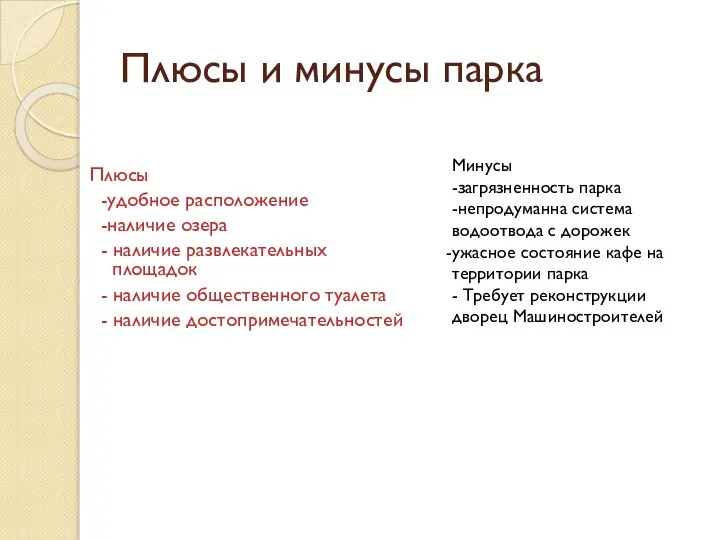 Плюсы и минусы парка

Плюсы
-удобное расположение
-наличие озера
- наличие развлекательных площадок
- наличие общественного туалета
- наличие достопримечательностей

Минусы
-загрязненность парка
-непродуманна система водоотвода с дорожек
-ужасное состояние кафе на территории парка
- Требует реконструкции дворец Машиностроителей